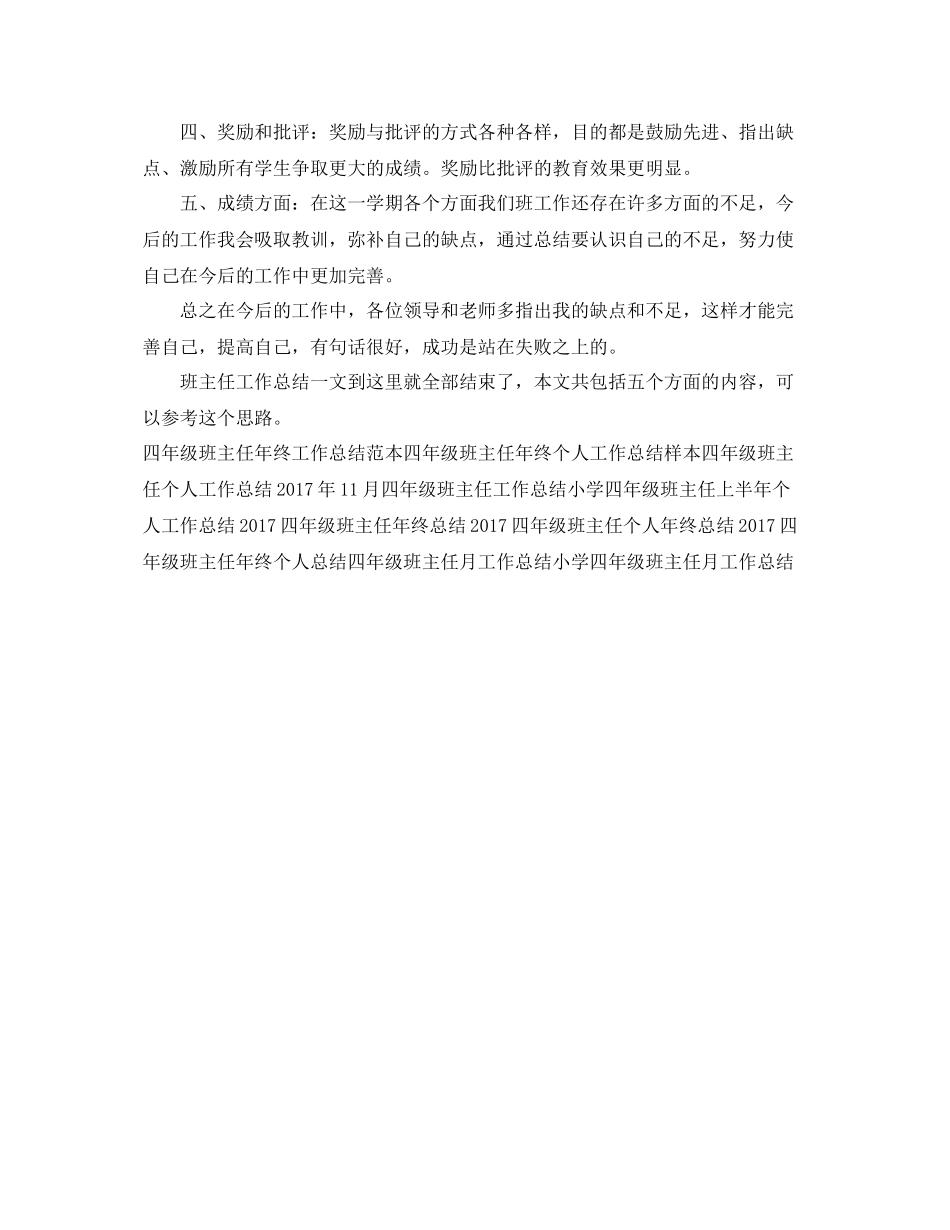 四、奖励和批评：奖励与批评的方式各种各样，目的都是鼓励先进、指出缺点、激励所有学生争取更大的成绩。奖励比批评的教育效果更明显。

五、成绩方面：在这一学期各个方面我们班工作还存在许多方面的不足，今后的工作我会吸取教训，弥补自己的缺点，通过总结要认识自己的不足，努力使自己在今后的工作中更加完善。

总之在今后的工作中，各位领导和老师多指出我的缺点和不足，这样才能完善自己，提高自己，有句话很好，成功是站在失败之上的。

班主任工作总结一文到这里就全部结束了，本文共包括五个方面的内容，可以参考这个思路。

四年级班主任年终工作总结范本四年级班主任年终个人工作总结样本四年级班主任个人工作总结 2017 年 11 月四年级班主任工作总结小学四年级班主任上半年个人工作总结 2017 四年级班主任年终总结 2017 四年级班主任个人年终总结 2017 四年级班主任年终个人总结四年级班主任月工作总结小学四年级班主任月工作总结